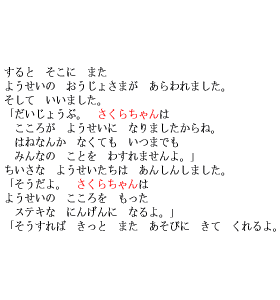 すると　そこに　また
ようせいの　おうじょさまが　あらわれました。
そして　いいました。
「だいじょうぶ。　さくらちゃんは
　こころが　ようせいに　なりましたからね。
　はねなんか　なくても　いつまでも
　みんなの　ことを　わすれませんよ。」
ちいさな　ようせいたちは　あんしんしました。
「そうだよ。　さくらちゃんは
ようせいの　こころを　もった
　ステキな　にんげんに　なるよ。」
「そうすれば　きっと　また　あそびに　きて　くれるよ。